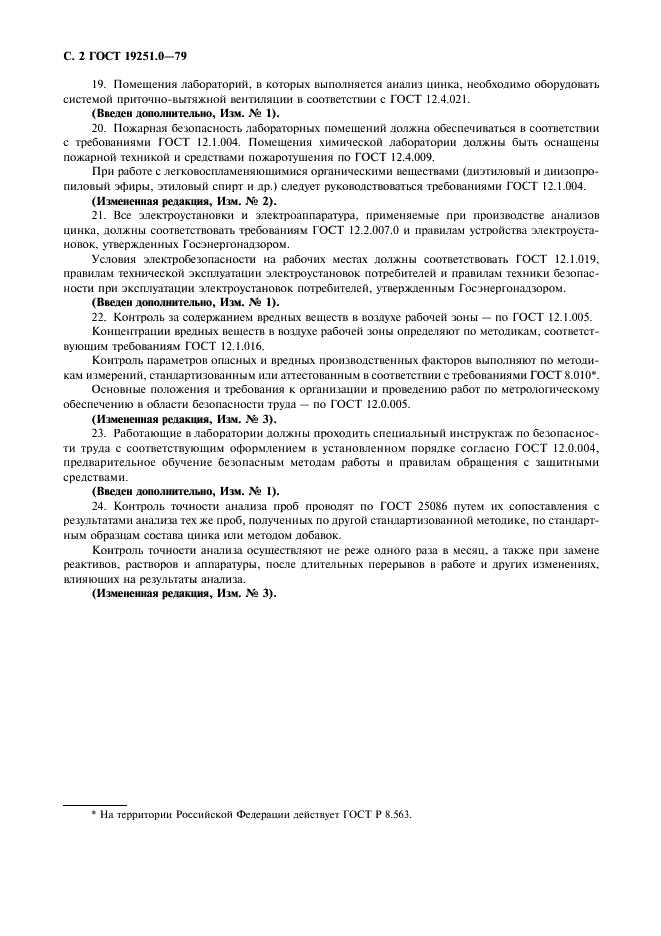 С. 2 ГОСТ 19251.0—79

19. Помещения лабораторий, в которых выполняется анализ цинка, необходимо оборудовать системой приточно-вытяжной вентиляции в соответствии с ГОСТ 12.4.021.

(Введен дополнительно, Изм. № 1).

20. Пожарная безопасность лабораторных помещений должна обеспечиваться в соответствии с требованиями ГОСТ 12.1.004. Помещения химической лаборатории должны быть оснащены пожарной техникой и средствами пожаротушения по ГОСТ 12.4.009.

При работе с легковоспламеняющимися органическими веществами (диэтиловый и диизопропиловый эфиры, этиловый спирт и др.) следует руководствоваться требованиями ГОСТ 12.1.004.

(Измененная редакция, Изм. № 2).

21. Все электроустановки и электроаппаратура, применяемые при производстве анализов цинка, должны соответствовать требованиям ГОСТ 12.2.007.0 и правилам устройства электроустановок, утвержденных Госэнергонадзором.

Условия электробезопасности на рабочих местах должны соответствовать ГОСТ 12.1.019, правилам технической эксплуатации электроустановок потребителей и правилам техники безопасности при эксплуатации электроустановок потребителей, утвержденным Госэнергонадзором.

(Введен дополнительно, Изм. № 1).

22. Контроль за содержанием вредных веществ в воздухе рабочей зоны — по ГОСТ 12.1.005.

Концентрации вредных веществ в воздухе рабочей зоны определяют по методикам, соответствующим требованиям ГОСТ 12.1.016.

Контроль параметров опасных и вредных производственных факторов выполняют по методикам измерений, стандартизованным или аттестованным в соответствии с требованиями ГОСТ 8.010*.

Основные положения и требования к организации и проведению работ по метрологическому обеспечению в области безопасности труда — по ГОСТ 12.0.005.

(Измененная редакция, Изм. № 3).

23. Работающие в лаборатории должны проходить специальный инструктаж по безопасности труда с соответствующим оформлением в установленном порядке согласно ГОСТ 12.0.004, предварительное обучение безопасным методам работы и правилам обращения с защитными средствами.

(Введен дополнительно, Изм. № 1).

24. Контроль точности анализа проб проводят по ГОСТ 25086 путем их сопоставления с результатами анализа тех же проб, полученных по другой стандартизованной методике, по стандартным образцам состава цинка или методом добавок.

Контроль точности анализа осуществляют не реже одного раза в месяц, а также при замене реактивов, растворов и аппаратуры, после длительных перерывов в работе и других изменениях, влияющих на результаты анализа.

(Измененная редакция, Изм. № 3).

* На территории Российской Федерации действует ГОСТ Р 8.563.